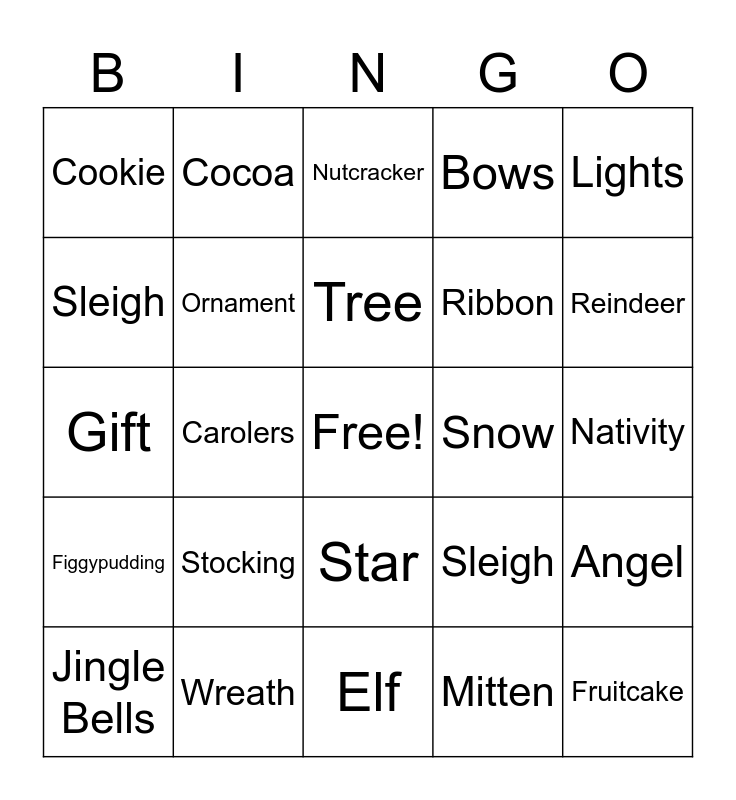 | B | I | N | G | O |
|---|---|---|---|---|
| Cookie | Cocoa | Nutcracker | Bows | Lights |
| Sleigh | Ornament | Tree | Ribbon | Reindeer |
| Gift | Carolers | Free! | Snow | Nativity |
| Figgypudding | Stocking | Star | Sleigh | Angel |
| Jingle Bells | Wreath | Elf | Mitten | Fruitcake |